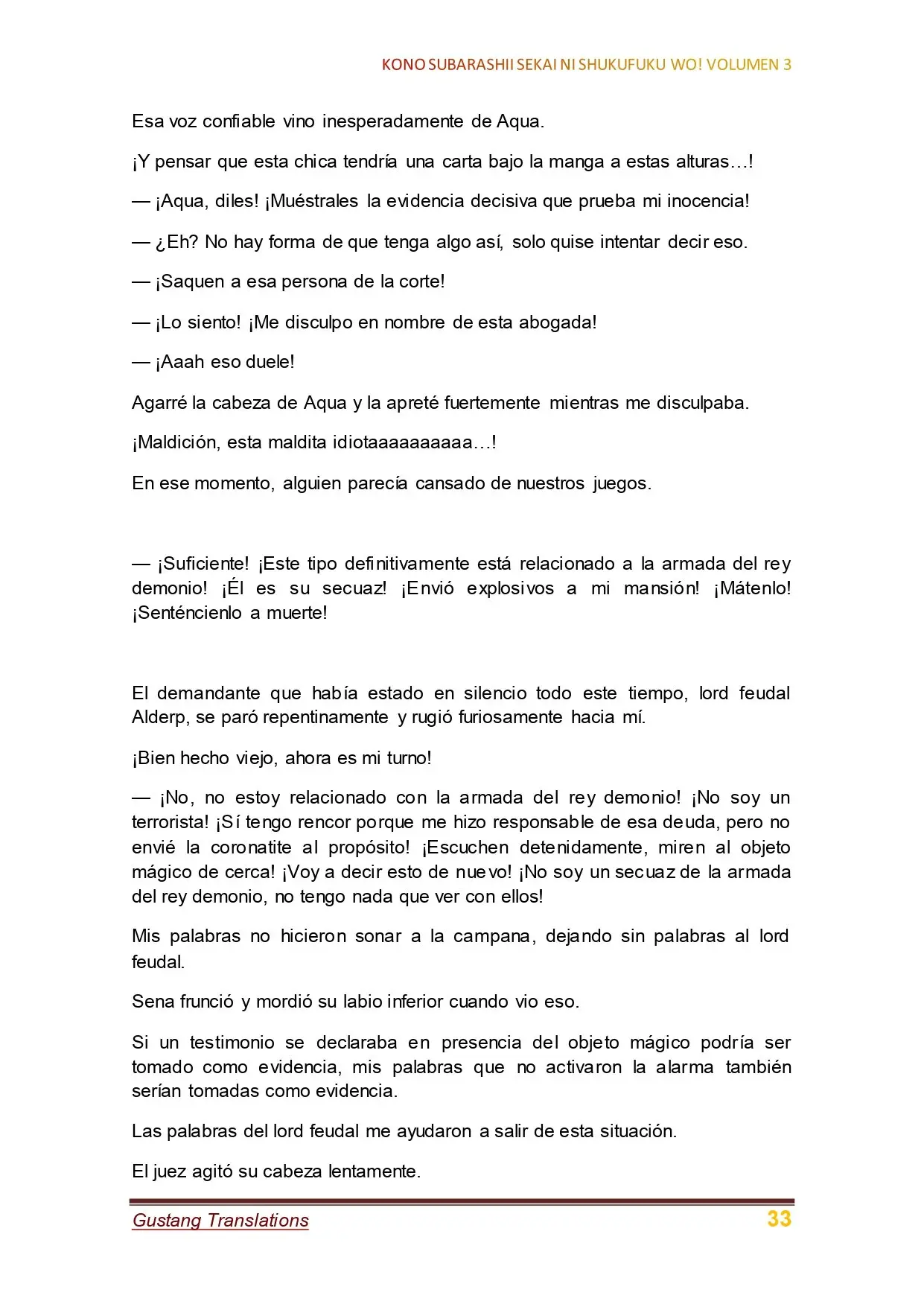 KONO SUBARASHII SEKAI NI SHUKUFUKU WO! VOLUMEN 3

Esa voz confiable vino inesperadamente de Aqua.

¡Y pensar que esta chica tendría una carta bajo la manga a estas alturas…!

— ¡Aqua, diles! ¡Muéstrales la evidencia decisiva que prueba mi inocencia!

— ¿Eh? No hay forma de que tenga algo así, solo quise intentar decir eso.

— ¡Saquen a esa persona de la corte!

— ¡Lo siento! ¡Me disculpo en nombre de esta abogada!

— ¡Aaah eso duele!

Agarré la cabeza de Aqua y la apreté fuertemente mientras me disculpaba.

¡Maldición, esta maldita idiotaaaaaaaaaa…!

En ese momento, alguien parecía cansado de nuestros juegos.

— ¡Suficiente! ¡Este tipo definitivamente está relacionado a la armada del rey demonio! ¡Él es su secuaz! ¡Envió explosivos a mi mansión! ¡Mátenlo! ¡Senténcienlo a muerte!

El demandante que había estado en silencio todo este tiempo, lord feudal Alderp, se paró repentinamente y rugió furiosamente hacia mí.

¡Bien hecho viejo, ahora es mi turno!

— ¡No, no estoy relacionado con la armada del rey demonio! ¡No soy un terrorista! ¡Sí tengo rencor porque me hizo responsable de esa deuda, pero no envié la coronatite al propósito! ¡Escuchen detenidamente, miren al objeto mágico de cerca! ¡Voy a decir esto de nuevo! ¡No soy un secuaz de la armada del rey demonio, no tengo nada que ver con ellos!

Mis palabras no hicieron sonar a la campana, dejando sin palabras al lord feudal.

Sena frunció y mordió su labio inferior cuando vio eso.

Si un testimonio se declaraba en presencia del objeto mágico podría ser tomado como evidencia, mis palabras que no activaron la alarma también serían tomadas como evidencia.

Las palabras del lord feudal me ayudaron a salir de esta situación.

El juez agitó su cabeza lentamente.

Gustang Translations
33